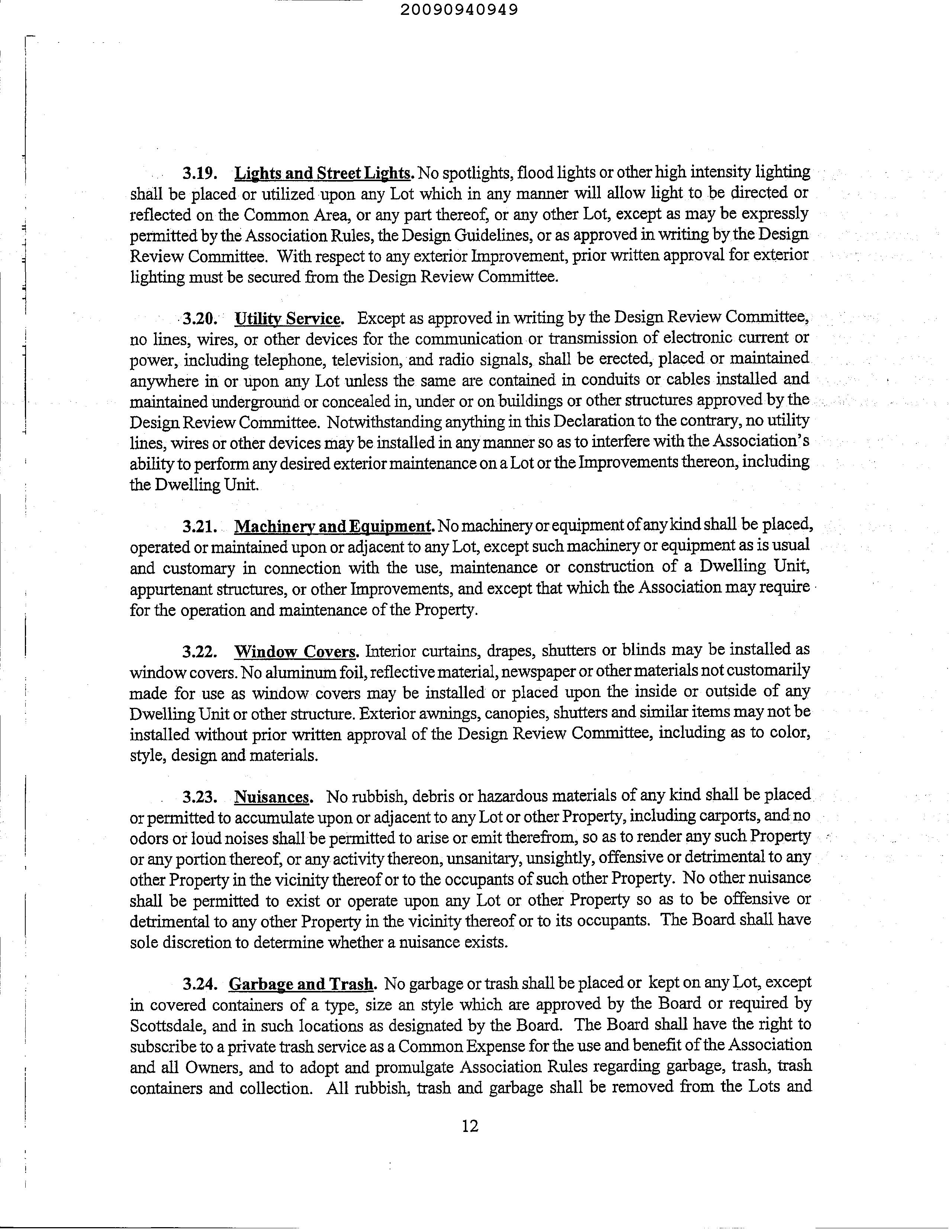 20090940949

3.19. Lights and Street Lights. No spotlights, flood lights or other high intensity lighting shall be placed or utilized upon any Lot which in any manner will allow light to be directed or reflected on the Common Area, or any part thereof, or any other Lot, except as may be expressly permitted by the Association Rules, the Design Guidelines, or as approved in writing by the Design Review Committee. With respect to any exterior Improvement, prior written approval for exterior lighting must be secured from the Design Review Committee.

3.20. Utility Service. Except as approved in writing by the Design Review Committee, no lines, wires, or other devices for the communication or transmission of electronic current or power, including telephone, television, and radio signals, shall be erected, placed or maintained anywhere in or upon any Lot unless the same are contained in conduits or cables installed and maintained underground or concealed in, under or on buildings or other structures approved by the Design Review Committee. Notwithstanding anything in this Declaration to the contrary, no utility lines, wires or other devices may be installed in any manner so as to interfere with the Association's ability to perform any desired exterior maintenance on a Lot or the Improvements thereon, including the Dwelling Unit.

3.21. Machinery and Equipment. No machinery or equipment of any kind shall be placed, operated or maintained upon or adjacent to any Lot, except such machinery or equipment as is usual and customary in connection with the use, maintenance or construction of a Dwelling Unit, appurtenant structures, or other Improvements, and except that which the Association may require for the operation and maintenance of the Property.

3.22. Window Covers. Interior curtains, drapes, shutters or blinds may be installed as window covers. No aluminum foil, reflective material, newspaper or other materials not customarily made for use as window covers may be installed or placed upon the inside or outside of any Dwelling Unit or other structure. Exterior awnings, canopies, shutters and similar items may not be installed without prior written approval of the Design Review Committee, including as to color, style, design and materials.

3.23. Nuisances. No rubbish, debris or hazardous materials of any kind shall be placed or permitted to accumulate upon or adjacent to any Lot or other Property, including carports, and no odors or loud noises shall be permitted to arise or emit therefrom, so as to render any such Property or any portion thereof, or any activity thereon, unsanitary, unsightly, offensive or detrimental to any other Property in the vicinity thereof or to the occupants of such other Property. No other nuisance shall be permitted to exist or operate upon any Lot or other Property so as to be offensive or detrimental to any other Property in the vicinity thereof or to its occupants. The Board shall have sole discretion to determine whether a nuisance exists.

3.24. Garbage and Trash. No garbage or trash shall be placed or kept on any Lot, except in covered containers of a type, size an style which are approved by the Board or required by Scottsdale, and in such locations as designated by the Board. The Board shall have the right to subscribe to a private trash service as a Common Expense for the use and benefit of the Association and all Owners, and to adopt and promulgate Association Rules regarding garbage, trash, trash containers and collection. All rubbish, trash and garbage shall be removed from the Lots and

12